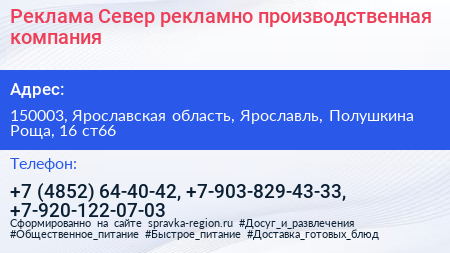 Реклама Север рекламно производственная компания

Адрес:

150003, Ярославская область, Ярославль, Полушкина Роща, 16 ст66

Телефон:

+7 (4852) 64-40-42, +7-903-829-43-33, +7-920-122-07-03

Сформированно на сайте spravka-region.ru #Досуг_и_развлечения #Общественное_питание #Быстрое_питание #Доставка_готовых_блюд